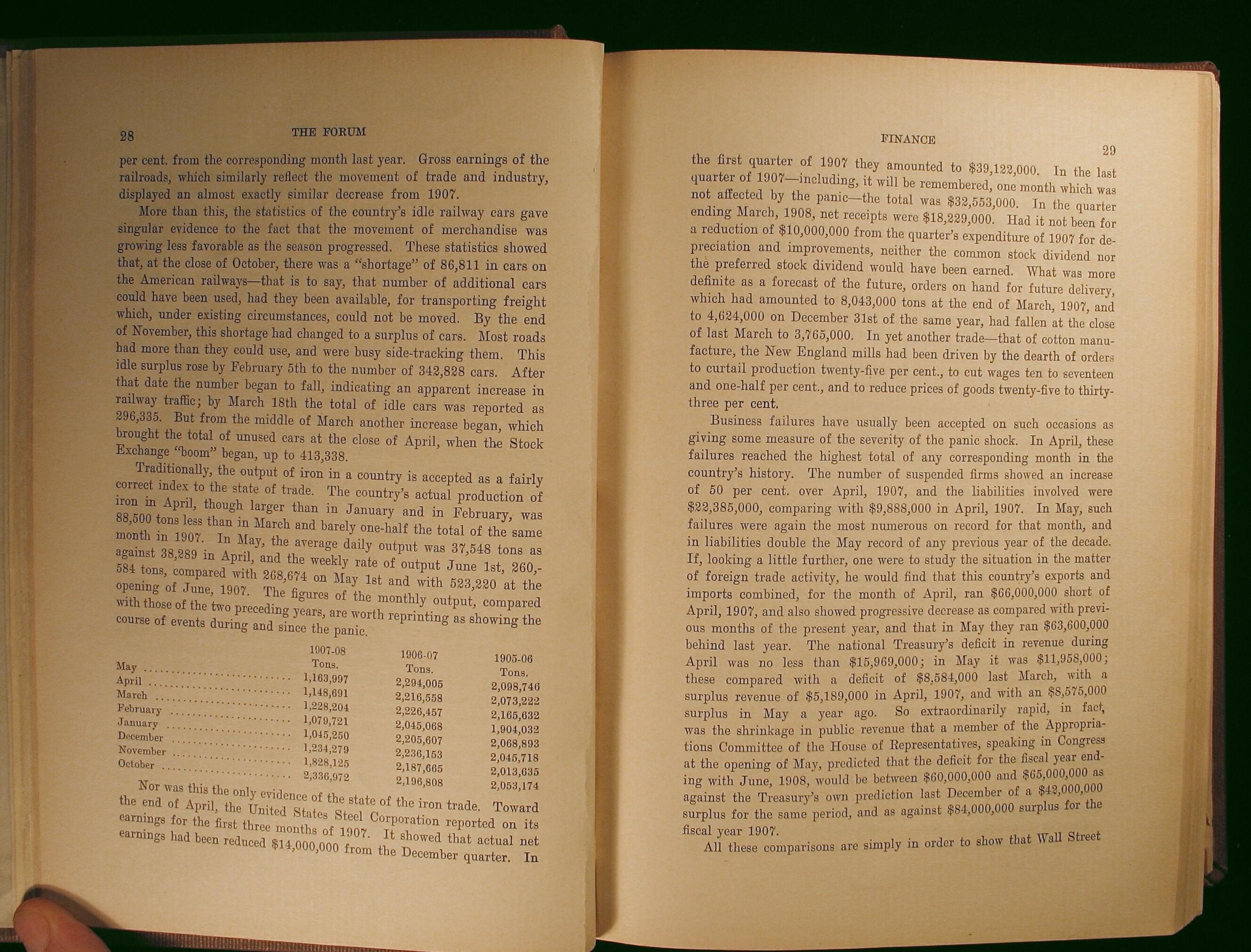 28 THE FORUM

per cent. from the corresponding month last year. Gross earnings of the railroads, which similarly reflect the movement of trade and industry, displayed an almost exactly similar decrease from 1907.

More than this, the statistics of the country's idle railway cars gave singular evidence to the fact that the movement of merchandise was growing less favorable as the season progressed. These statistics showed that, at the close of October, there was a "shortage" of 86,811 in cars on the American railways—that is to say, that number of additional cars could have been used, had they been available, for transporting freight which, under existing circumstances, could not be moved. By the end of November, this shortage had changed to a surplus of cars. Most roads had more than they could use, and were busy side-tracking them. This idle surplus rose by February 5th to the number of 342,828 cars. After that date the number began to fall, indicating an apparent increase in railway traffic; by March 18th the total of idle cars was reported as 296,335. But from the middle of March another increase began, which brought the total of unused cars at the close of April, when the Stock Exchange "boom" began, up to 413,338.

Traditionally, the output of iron in a country is accepted as a fairly correct index to the state of trade. The country's actual production of iron in April, though larger than in January and in February, was 88,500 tons less than in March and barely one-half the total of the same month in 1907. In May, the average daily output was 37,548 tons as against 38,289 in April, and the weekly rate of output June 1st, 260,584 tons, compared with 268,674 on May 1st and with 523,220 at the opening of June, 1907. The figures of the monthly output, compared with those of the two preceding years, are worth reprinting as showing the course of events during and since the panic.

| | 1907-08 Tons. | 1906-07 Tons. | 1905-06 Tons. |
|---|---|---|---|
| May | 1,163,997 | 2,294,005 | 2,098,746 |
| April | 1,148,691 | 2,216,558 | 2,073,222 |
| March | 1,228,204 | 2,226,457 | 2,165,632 |
| February | 1,079,721 | 2,045,068 | 1,904,032 |
| January | 1,045,250 | 2,205,607 | 2,068,893 |
| December | 1,234,279 | 2,236,153 | 2,045,718 |
| November | 1,828,125 | 2,187,665 | 2,013,635 |
| October | 2,336,972 | 2,196,808 | 2,053,174 |

Nor was this the only evidence of the state of the iron trade. Toward the end of April, the United States Steel Corporation reported on its earnings for the first three months of 1907. It showed that actual net earnings had been reduced $14,000,000 from the December quarter. In

FINANCE 29

the first quarter of 1907 they amounted to $39,122,000. In the last quarter of 1907—including, it will be remembered, one month which was not affected by the panic—the total was $32,553,000. In the quarter ending March, 1908, net receipts were $18,229,000. Had it not been for a reduction of $10,000,000 from the quarter's expenditure of 1907 for depreciation and improvements, neither the common stock dividend nor the preferred stock dividend would have been earned. What was more definite as a forecast of the future, orders on hand for future delivery, which had amounted to 8,043,000 tons at the end of March, 1907, and to 4,624,000 on December 31st of the same year, had fallen at the close of last March to 3,765,000. In yet another trade—that of cotton manufacture, the New England mills had been driven by the dearth of orders to curtail production twenty-five per cent., to cut wages ten to seventeen and one-half per cent., and to reduce prices of goods twenty-five to thirty-three per cent.

Business failures have usually been accepted on such occasions as giving some measure of the severity of the panic shock. In April, these failures reached the highest total of any corresponding month in the country's history. The number of suspended firms showed an increase of 50 per cent. over April, 1907, and the liabilities involved were $22,385,000, comparing with $9,888,000 in April, 1907. In May, such failures were again the most numerous on record for that month, and in liabilities double the May record of any previous year of the decade. If, looking a little further, one were to study the situation in the matter of foreign trade activity, he would find that this country's exports and imports combined, for the month of April, ran $66,000,000 short of April, 1907, and also showed progressive decrease as compared with previous months of the present year, and that in May they ran $63,600,000 behind last year. The national Treasury's deficit in revenue during April was no less than $15,969,000; in May it was $11,958,000; these compared with a deficit of $8,584,000 last March, with a surplus revenue of $5,189,000 in April, 1907, and with an $8,575,000 surplus in May a year ago. So extraordinarily rapid, in fact, was the shrinkage in public revenue that a member of the Appropriations Committee of the House of Representatives, speaking in Congress at the opening of May, predicted that the deficit for the fiscal year ending with June, 1908, would be between $60,000,000 and $65,000,000 as against the Treasury's own prediction last December of a $42,000,000 surplus for the same period, and as against $84,000,000 surplus for the fiscal year 1907.

All these comparisons are simply in order to show that Wall Street